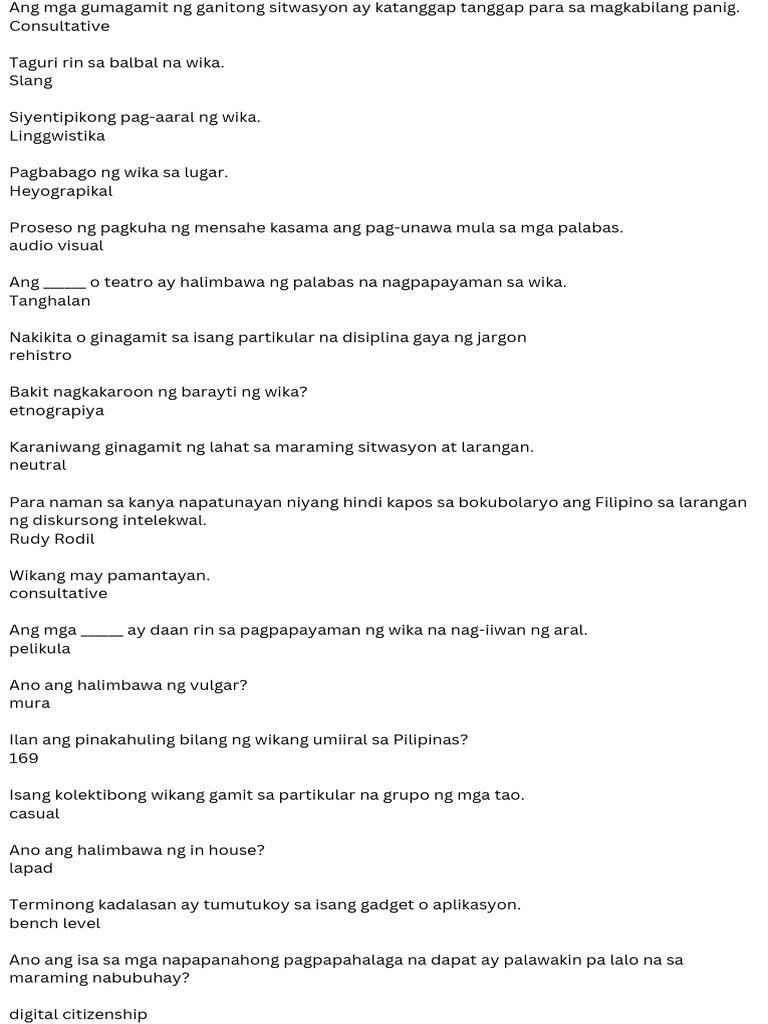 Ang mga gumagamit ng ganitong sitwasyon ay katanggap tanggap para sa magkabilang panig.
Consultative

Taguri rin sa balbal na wika.
Slang

Siyentipikong pag-aaral ng wika.
Linggwistika

Pagbabago ng wika sa lugar.
Heyograpikal

Proseso ng pagkuha ng mensahe kasama ang pag-unawa mula sa mga palabas.
audio visual

Ang _____ o teatro ay halimbawa ng palabas na nagpapayaman sa wika.
Tanghalan

Nakikita o ginagamit sa isang partikular na disiplina gaya ng jargon
rehistro

Bakit nagkakaroon ng barayti ng wika?
etnograpiya

Karaniwang ginagamit ng lahat sa maraming sitwasyon at larangan.
neutral

Para naman sa kanya napatunayan niyang hindi kapos sa bokubolaryo ang Filipino sa larangan ng diskursong intelekwal.
Rudy Rodil

Wikang may pamantayan.
consultative

Ang mga _____ ay daan rin sa pagpapayaman ng wika na nag-iiwan ng aral.
pelikula

Ano ang halimbawa ng vulgar?
mura

Ilan ang pinakahuling bilang ng wikang umiiral sa Pilipinas?
169

Isang kolektibong wikang gamit sa partikular na grupo ng mga tao.
casual

Ano ang halimbawa ng in house?
lapad

Terminong kadalasan ay tumutukoy sa isang gadget o aplikasyon.
bench level

Ano ang isa sa mga napapanahong pagpapahalaga na dapat ay palawakin pa lalo na sa maraming nabubuhay?

digital citizenship